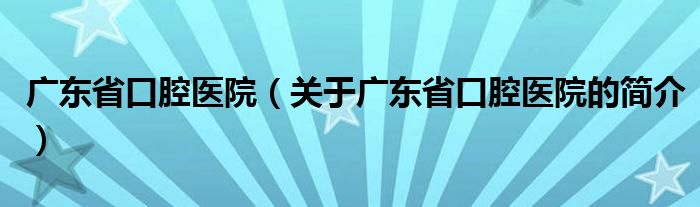 广东省口腔医院（关于广东省口腔医院的简介）